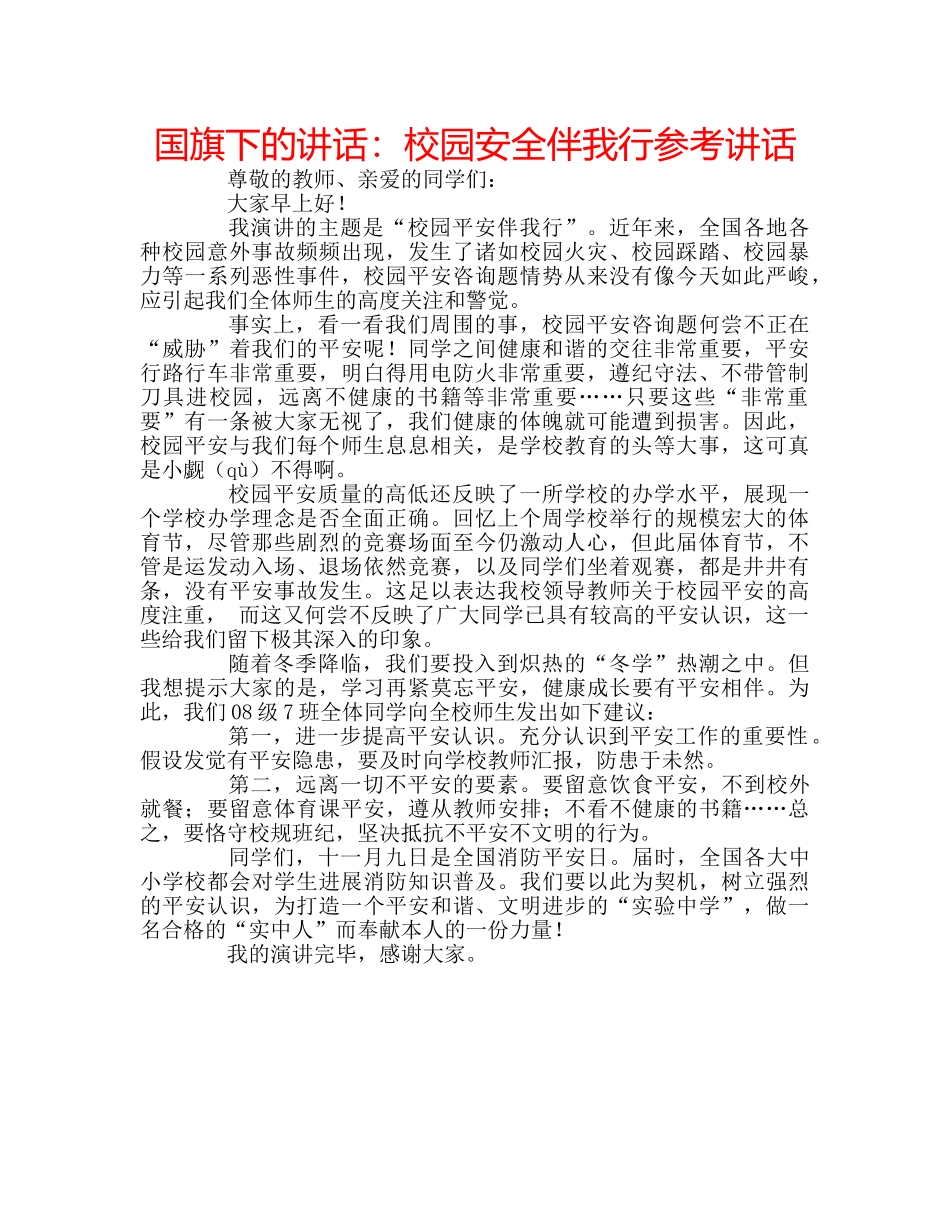 国旗下的讲话：校园安全伴我行参考讲话

尊敬的教师、亲爱的同学们：

大家早上好！

我演讲的主题是“校园平安伴我行”。近年来，全国各地各种校园意外事故频频出现，发生了诸如校园火灾、校园踩踏、校园暴力等一系列恶性事件，校园平安咨询题情势从来没有像今天如此严峻，应引起我们全体师生的高度关注和警觉。

事实上，看一看我们周围的事，校园平安咨询题何尝不正在“威胁”着我们的平安呢！同学之间健康和谐的交往非常重要，平安行路行车非常重要，明白得用电防火非常重要，遵纪守法、不带管制刀具进校园，远离不健康的书籍等非常重要……只要这些“非常重要”有一条被大家无视了，我们健康的体魄就可能遭到损害。因此，校园平安与我们每个师生息息相关，是学校教育的头等大事，这可真是小觑（qù）不得啊。

校园平安质量的高低还反映了一所学校的办学水平，展现一个学校办学理念是否全面正确。回忆上个周学校举行的规模宏大的体育节，尽管那些剧烈的竞赛场面至今仍激动人心，但此届体育节，不管是运发动入场、退场依然竞赛，以及同学们坐着观赛，都是井井有条，没有平安事故发生。这足以表达我校领导教师关于校园平安的高度注重， 而这又何尝不反映了广大同学已具有较高的平安认识，这一些给我们留下极其深入的印象。

随着冬季降临，我们要投入到炽热的“冬学”热潮之中。但我想提示大家的是，学习再紧莫忘平安，健康成长要有平安相伴。为此，我们08级7班全体同学向全校师生发出如下建议：

第一，进一步提高平安认识。充分认识到平安工作的重要性。假设发觉有平安隐患，要及时向学校教师汇报，防患于未然。

第二，远离一切不平安的要素。要留意饮食平安，不到校外就餐；要留意体育课平安，遵从教师安排；不看不健康的书籍……总之，要恪守校规班纪，坚决抵抗不平安不文明的行为。

同学们，十一月九日是全国消防平安日。届时，全国各大中小学校都会对学生进展消防知识普及。我们要以此为契机，树立强烈的平安认识，为打造一个平安和谐、文明进步的“实验中学”，做一名合格的“实中人”而奉献本人的一份力量！

我的演讲完毕，感谢大家。